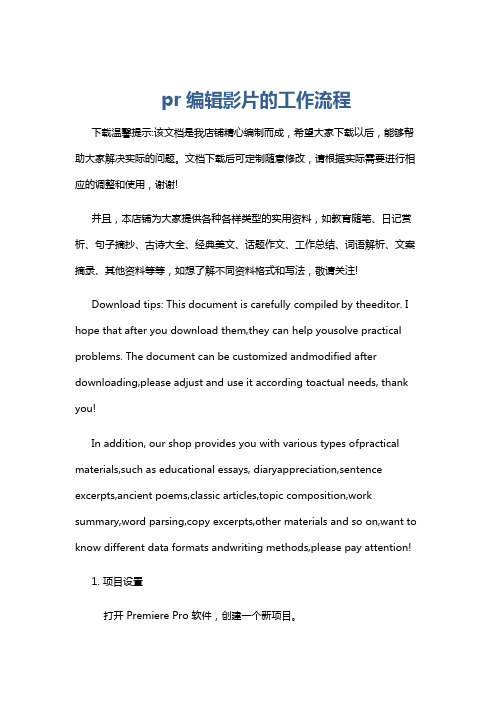 pr 编辑影片的工作流程

下载温馨提示:该文档是我店铺精心编制而成，希望大家下载以后，能够帮助大家解决实际的问题。文档下载后可定制随意修改，请根据实际需要进行相应的调整和使用，谢谢!

并且，本店铺为大家提供各种各样类型的实用资料，如教育随笔、日记赏析、句子摘抄、古诗大全、经典美文、话题作文、工作总结、词语解析、文案摘录、其他资料等等，如想了解不同资料格式和写法，敬请关注!

Download tips: This document is carefully compiled by theeditor. I hope that after you download them,they can help yousolve practical problems. The document can be customized andmodified after downloading,please adjust and use it according toactual needs, thank you!

In addition, our shop provides you with various types ofpractical materials,such as educational essays, diaryappreciation,sentence excerpts,ancient poems,classic articles,topic composition,work summary,word parsing,copy excerpts,other materials and so on,want to know different data formats andwriting methods,please pay attention!

1. 项目设置

打开 Premiere Pro 软件，创建一个新项目。